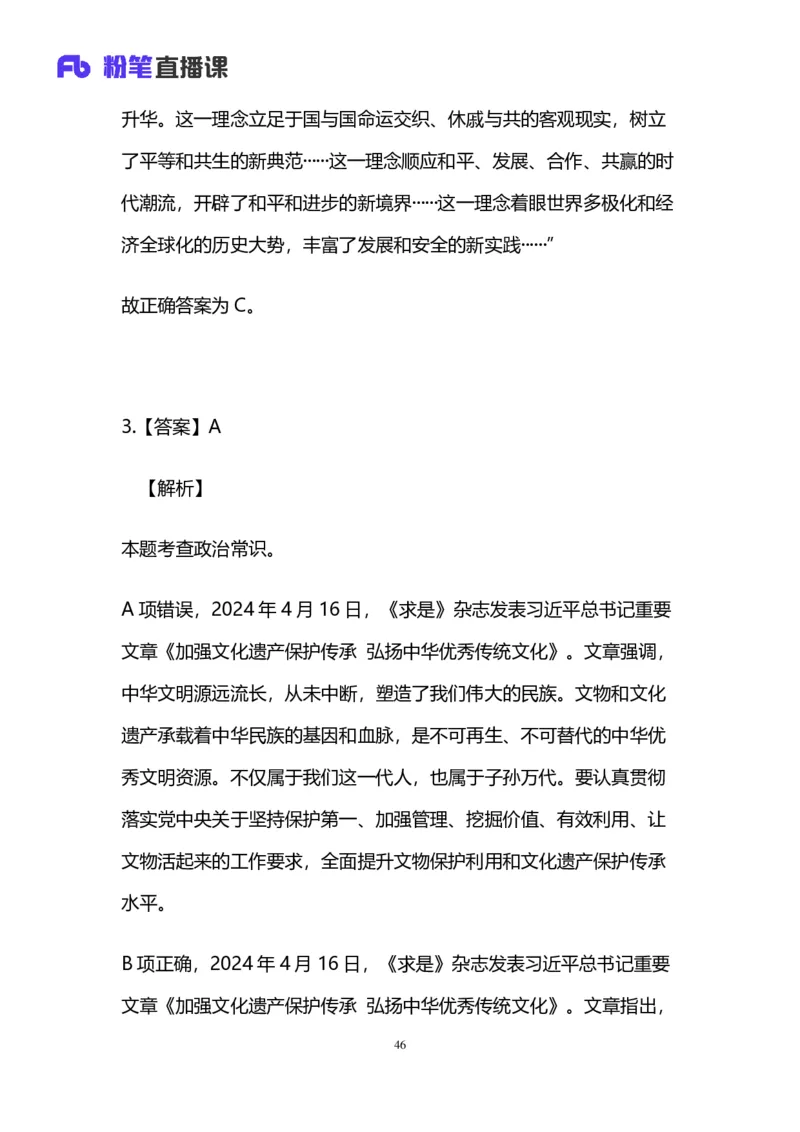 Fb 粉笔直播课

升华。这一理念立足于国与国命运交织、休戚与共的客观现实，树立了平等和共生的新典范……这一理念顺应和平、发展、合作、共赢的时代潮流，开辟了和平和进步的新境界……这一理念着眼世界多极化和经济全球化的历史大势，丰富了发展和安全的新实践……”

故正确答案为 C。

3.【答案】A

【解析】

本题考查政治常识。

A 项错误，2024 年 4 月 16 日，《求是》杂志发表习近平总书记重要文章《加强文化遗产保护传承 弘扬中华优秀传统文化》。文章强调，中华文明源远流长，从未中断，塑造了我们伟大的民族。文物和文化遗产承载着中华民族的基因和血脉，是不可再生、不可替代的中华优秀文明资源。不仅属于我们这一代人，也属于子孙万代。要认真贯彻落实党中央关于坚持保护第一、加强管理、挖掘价值、有效利用、让文物活起来的工作要求，全面提升文物保护利用和文化遗产保护传承水平。

B 项正确，2024 年 4 月 16 日，《求是》杂志发表习近平总书记重要文章《加强文化遗产保护传承 弘扬中华优秀传统文化》。文章指出，

46